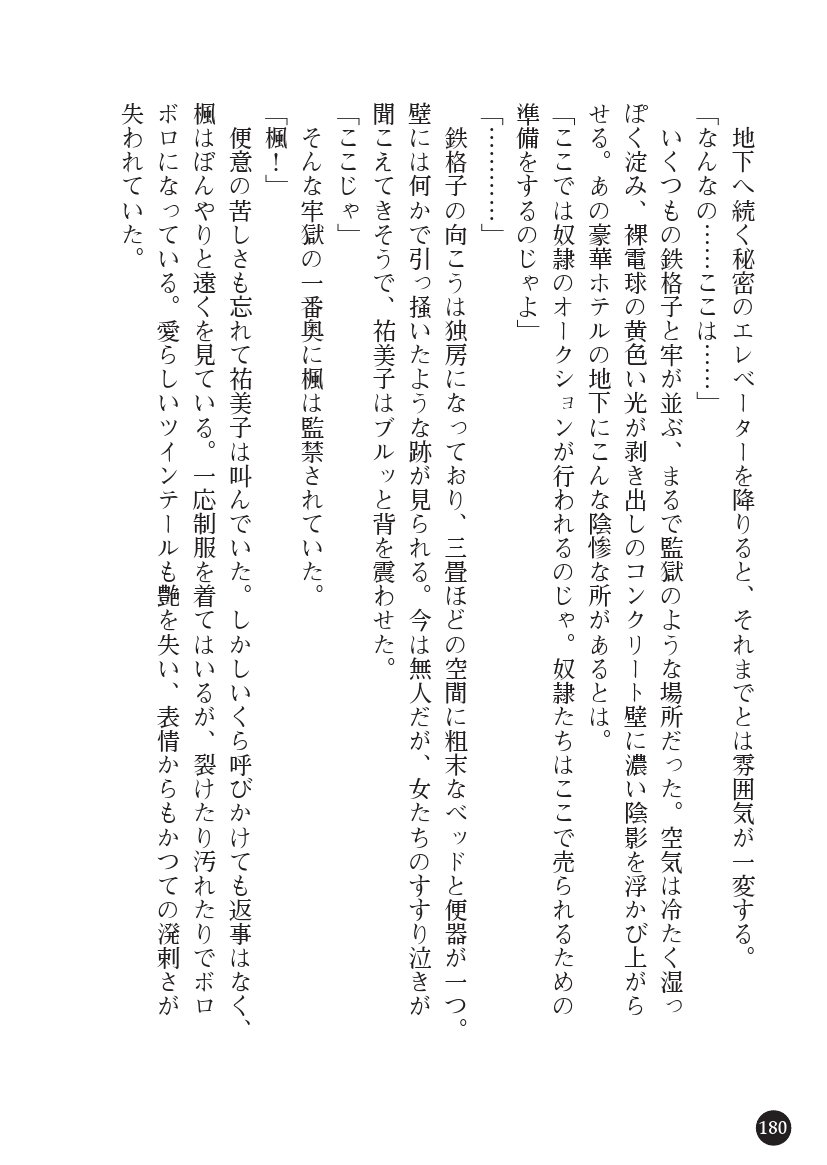 地下へ続く秘密のエレベーターを降りると、それまでとは雰囲気が一変する。
「なんなの……ここは……」
いくつもの鉄格子と牢が並ぶ、まるで監獄のような場所だった。空気は冷たく湿っぽく淀み、裸電球の黄色い光が剥き出しのコンクリート壁に濃い陰影を浮かび上がらせる。あの豪華ホテルの地下にこんな陰惨な所があるとは。
「ここでは奴隷のオークションが行われるのじゃ。奴隷たちはここで売られるための準備をするのじゃよ」
「………」
鉄格子の向こうは独房になっており、三畳ほどの空間に粗末なベッドと便器が一つ。壁には何かで引っ掻いたような跡が見られる。今は無人だが、女たちのすすり泣きが聞こえてきそうで、祐美子はブルッと背を震わせた。
「ここじゃ」
そんな牢獄の一番奥に楓は監禁されていた。
「楓！」
便意の苦しさも忘れて祐美子は叫んでいた。しかしいくら呼びかけても返事はなく、楓はぼんやりと遠くを見ている。一応制服を着てはいるが、裂けたり汚れたりでボロボロになっている。愛らしいツインテールも艶を失い、表情からもかつての溌剌さが失われていた。

180